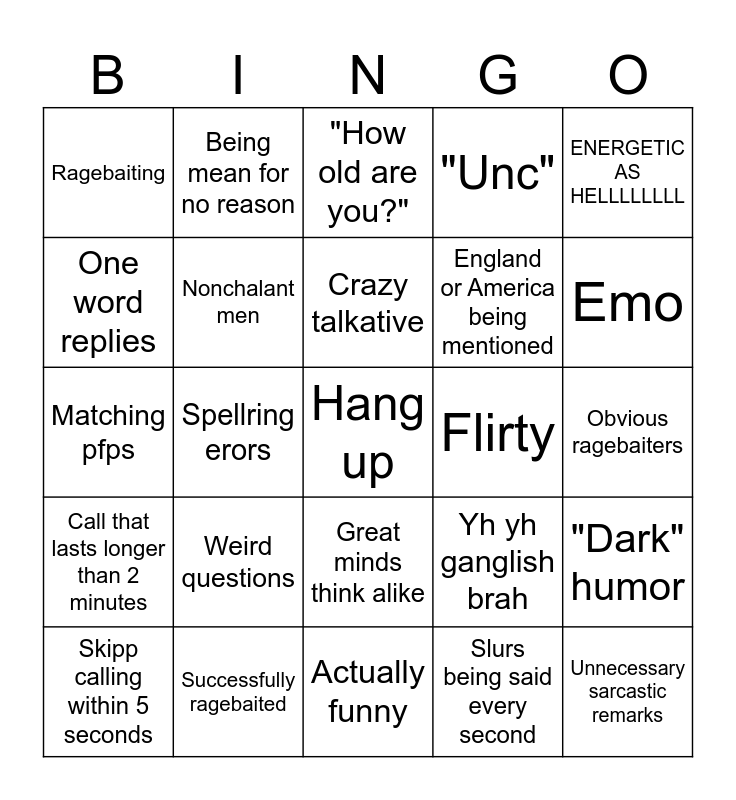 | B | I | N | G | O |
|---|---|---|---|---|
| Ragebaiting | Being mean for no reason | "How old are you?" | "Unc" | ENERGETIC AS HELLLLLLLL |
| One word replies | Nonchalant men | Crazy talkative | England or America being mentioned | Emo |
| Matching pfps | Spellring erors | Hang up | Flirty | Obvious ragebaiters |
| Call that lasts longer than 2 minutes | Weird questions | Great minds think alike | Yh yh ganglish brah | "Dark" humor |
| Skipp calling within 5 seconds | Successfully ragebaited | Actually funny | Slurs being said every second | Unnecessary sarcastic remarks |